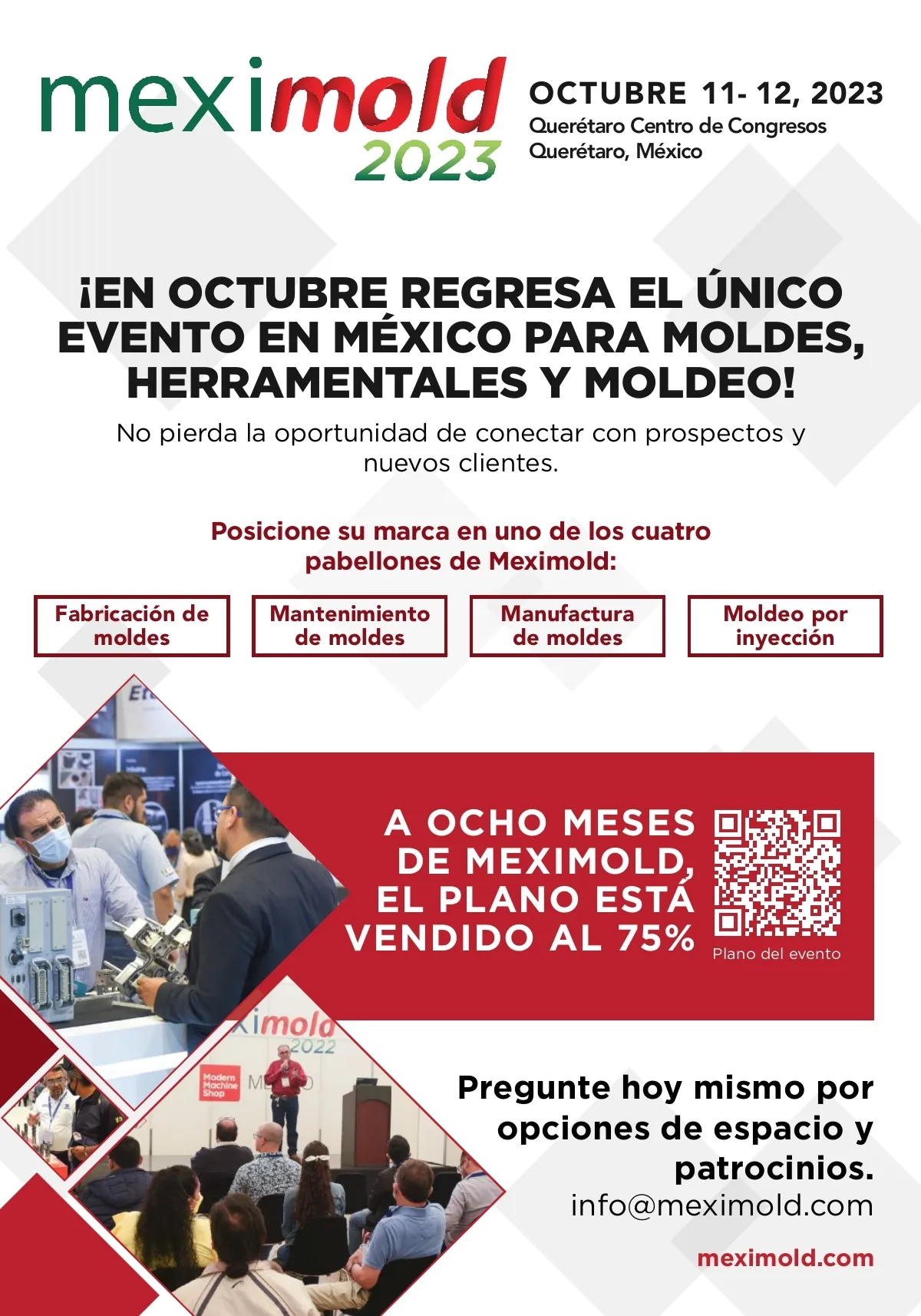 meximold 2023

OCTUBRE 11- 12, 2023
Querétaro Centro de Congresos
Querétaro, México

¡EN OCTUBRE REGRESA EL ÚNICO EVENTO EN MÉXICO PARA MOLDES, HERRAMENTALES Y MOLDEO!

No pierda la oportunidad de conectar con prospectos y nuevos clientes.

Posicione su marca en uno de los cuatro pabellones de Meximold:

Fabricación de moldes

Mantenimiento de moldes

Manufactura de moldes

Moldeo por inyección

A OCHO MESES DE MEXIMOLD, EL PLANO ESTÁ VENDIDO AL 75%

Plano del evento

ximold 2022

Modern Machine Shop

Pregunte hoy mismo por opciones de espacio y patrocinios.
info@meximold.com

meximold.com